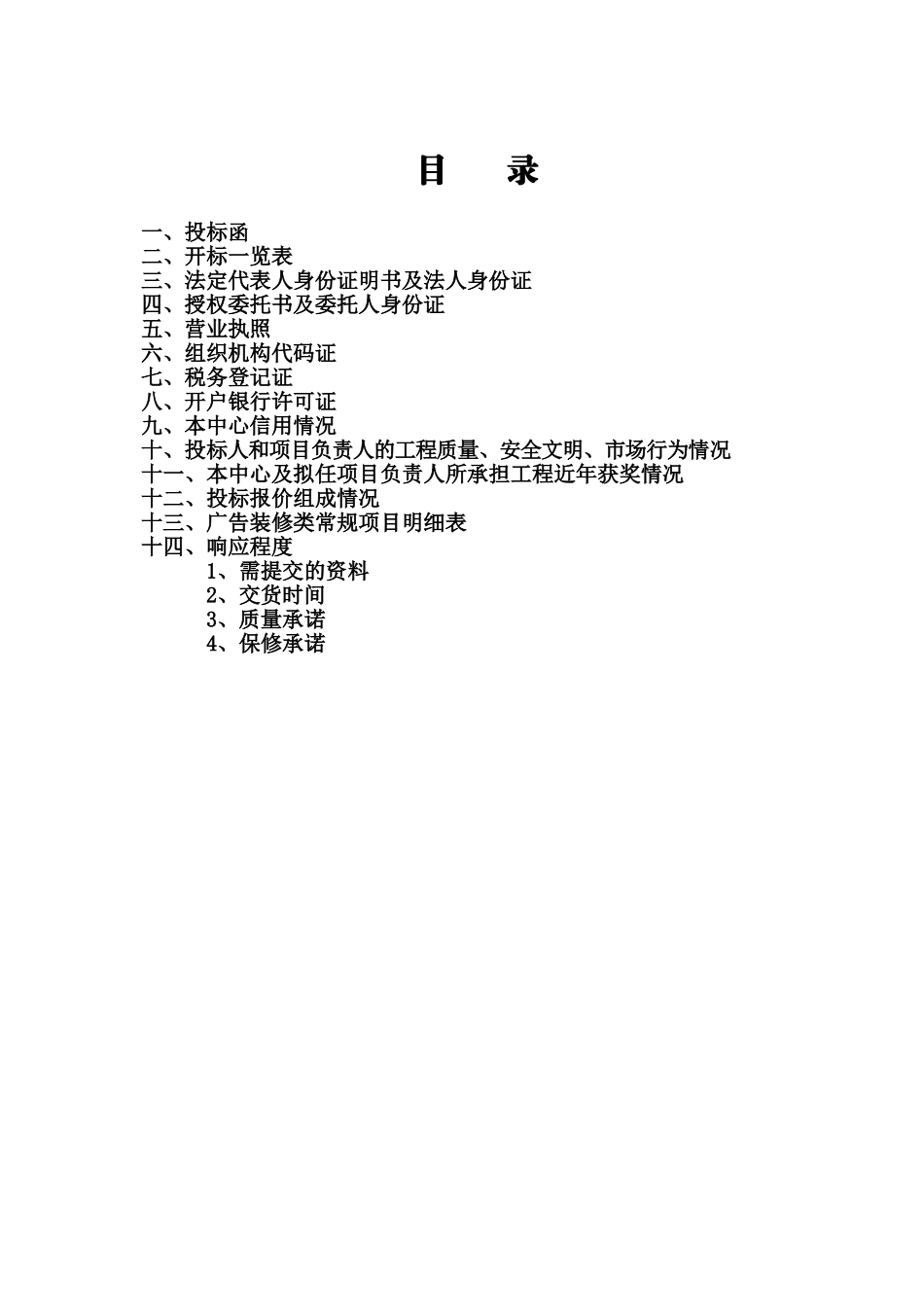 目　录

一、投标函
二、开标一览表
三、法定代表人身份证明书及法人身份证
四、授权委托书及委托人身份证
五、营业执照
六、组织机构代码证
七、税务登记证
八、开户银行许可证
九、本中心信用情况
十、投标人和项目负责人的工程质量、安全文明、市场行为情况
十一、本中心及拟任项目负责人所承担工程近年获奖情况
十二、投标报价组成情况
十三、广告装修类常规项目明细表
十四、响应程度
1、需提交的资料
2、交货时间
3、质量承诺
4、保修承诺